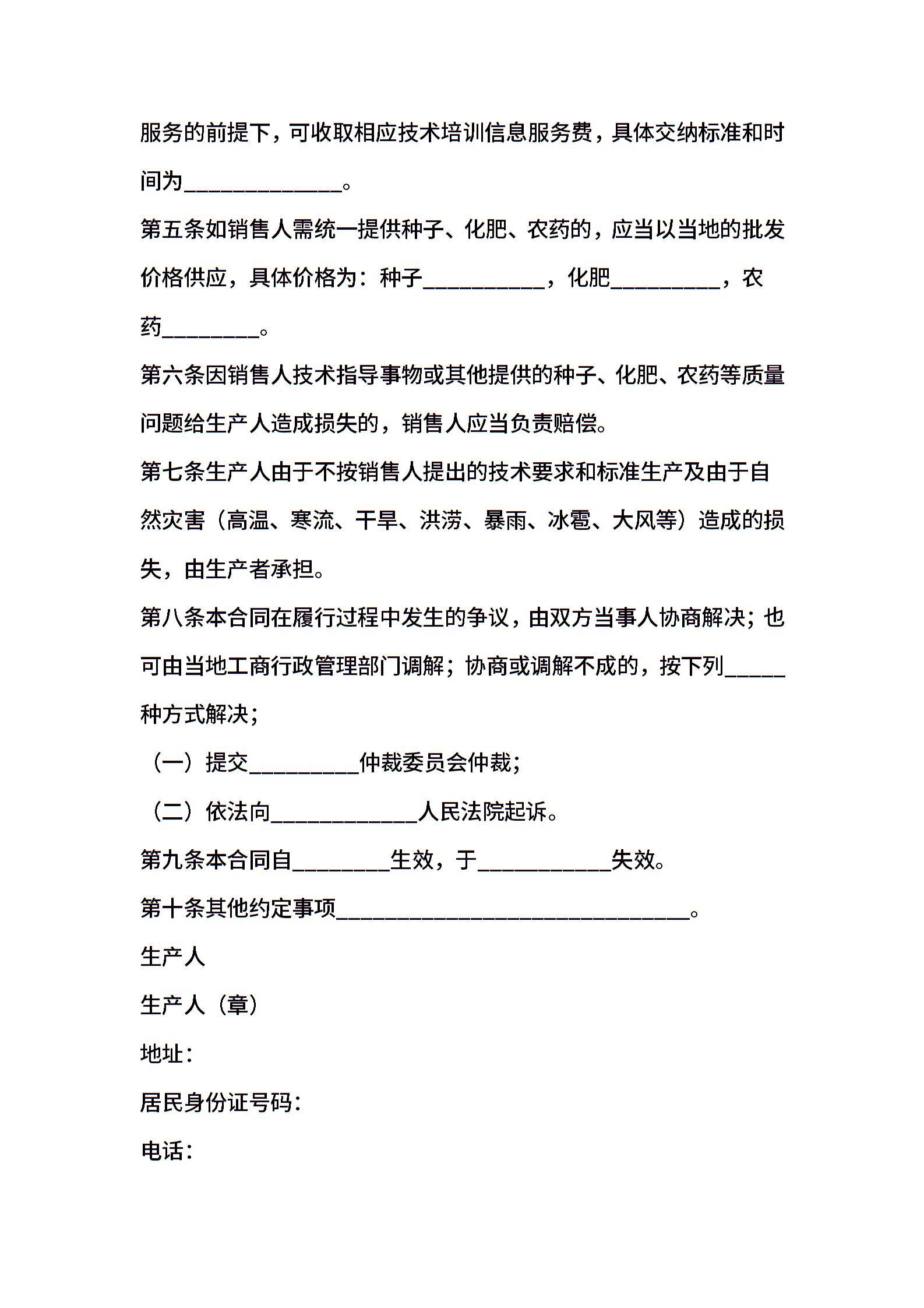 服务的前提下，可收取相应技术培训信息服务费，具体交纳标准和时间为______________。

第五条如销售人需统一提供种子、化肥、农药的，应当以当地的批发价格供应，具体价格为：种子___________，化肥__________，农药_________。

第六条因销售人技术指导事物或其他提供的种子、化肥、农药等质量问题给生产人造成损失的，销售人应当负责赔偿。

第七条生产人由于不按销售人提出的技术要求和标准生产及由于自然灾害（高温、寒流、干旱、洪涝、暴雨、冰雹、大风等）造成的损失，由生产者承担。

第八条本合同在履行过程中发生的争议，由双方当事人协商解决；也可由当地工商行政管理部门调解；协商或调解不成的，按下列_____种方式解决；

（一）提交__________仲裁委员会仲裁；

（二）依法向_____________人民法院起诉。

第九条本合同自_________生效，于____________失效。

第十条其他约定事项________________________________。

生产人

生产人（章）

地址：

居民身份证号码：

电话：